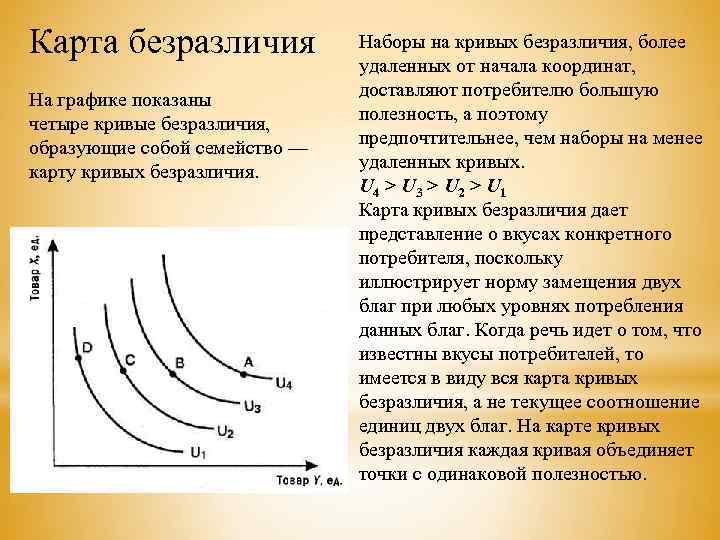 Карта безразличия

На графике показаны четыре кривые безразличия, образующие собой семейство — карту кривых безразличия.

Товар X, ед.

D
C
B
A
$U_4$
$U_3$
$U_2$
$U_1$

Товар Y, ед.

Наборы на кривых безразличия, более удаленных от начала координат, доставляют потребителю большую полезность, а поэтому предпочтительнее, чем наборы на менее удаленных кривых.

$U_4 > U_3 > U_2 > U_1$

Карта кривых безразличия дает представление о вкусах конкретного потребителя, поскольку иллюстрирует норму замещения двух благ при любых уровнях потребления данных благ. Когда речь идет о том, что известны вкусы потребителей, то имеется в виду вся карта кривых безразличия, а не текущее соотношение единиц двух благ. На карте кривых безразличия каждая кривая объединяет точки с одинаковой полезностью.